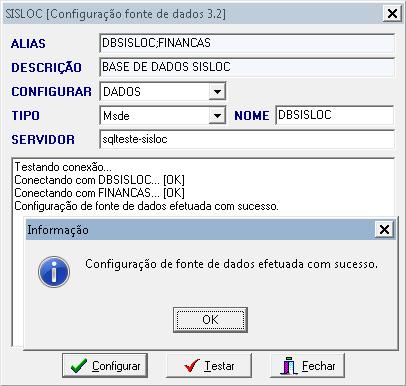 SISLOC [Configuração fonte de dados 3.2]

ALIAS DBSISLOC;FINANCAS

DESCRIÇÃO BASE DE DADOS SISLOC

CONFIGURAR DADOS

TIPO Msde NOME DBSISLOC

SERVIDOR sqlteste-sisloc

Testando conexão...
Conectando com DBSISLOC... [OK]
Conectando com FINANCAS... [OK]
Configuração de fonte de dados efetuada com sucesso.

Informação

Configuração de fonte de dados efetuada com sucesso.

OK

Configurar Testar Fechar